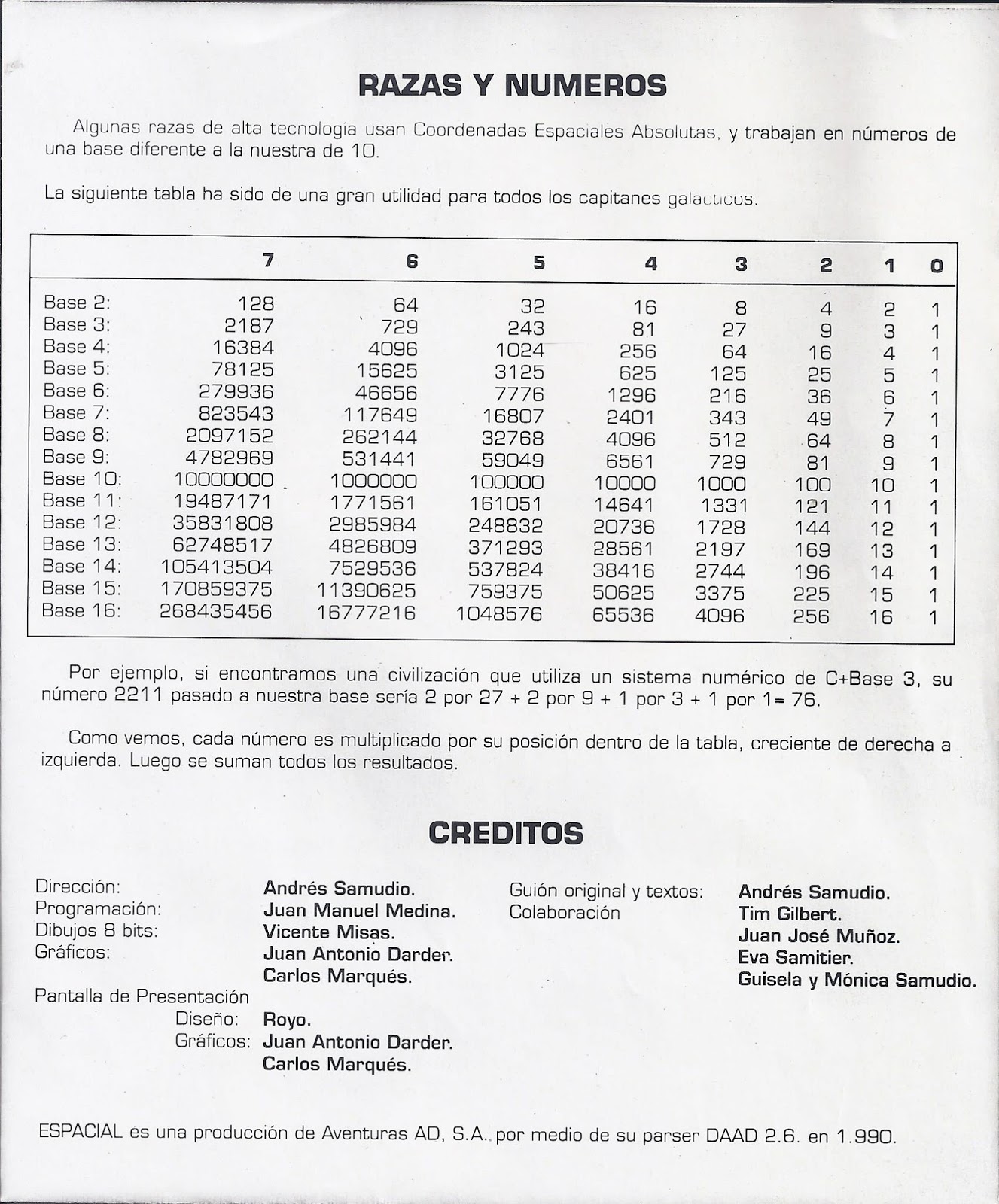 RAZAS Y NUMEROS

Algunas razas de alta tecnología usan Coordenadas Espaciales Absolutas, y trabajan en números de una base diferente a la nuestra de 10.

La siguiente tabla ha sido de una gran utilidad para todos los capitanes galacticos.

| | 7 | 6 | 5 | 4 | 3 | 2 | 1 | 0 |
|---|---|---|---|---|---|---|---|---|
| Base 2: | 128 | 64 | 32 | 16 | 8 | 4 | 2 | 1 |
| Base 3: | 2187 | 729 | 243 | 81 | 27 | 9 | 3 | 1 |
| Base 4: | 16384 | 4096 | 1024 | 256 | 64 | 16 | 4 | 1 |
| Base 5: | 78125 | 15625 | 3125 | 625 | 125 | 25 | 5 | 1 |
| Base 6: | 279936 | 46656 | 7776 | 1296 | 216 | 36 | 6 | 1 |
| Base 7: | 823543 | 117649 | 16807 | 2401 | 343 | 49 | 7 | 1 |
| Base 8: | 2097152 | 262144 | 32768 | 4096 | 512 | 64 | 8 | 1 |
| Base 9: | 4782969 | 531441 | 59049 | 6561 | 729 | 81 | 9 | 1 |
| Base 10: | 10000000 | 1000000 | 100000 | 10000 | 1000 | 100 | 10 | 1 |
| Base 11: | 19487171 | 1771561 | 161051 | 14641 | 1331 | 121 | 11 | 1 |
| Base 12: | 35831808 | 2985984 | 248832 | 20736 | 1728 | 144 | 12 | 1 |
| Base 13: | 62748517 | 4826809 | 371293 | 28561 | 2197 | 169 | 13 | 1 |
| Base 14: | 105413504 | 7529536 | 537824 | 38416 | 2744 | 196 | 14 | 1 |
| Base 15: | 170859375 | 11390625 | 759375 | 50625 | 3375 | 225 | 15 | 1 |
| Base 16: | 268435456 | 16777216 | 1048576 | 65536 | 4096 | 256 | 16 | 1 |

Por ejemplo, si encontramos una civilización que utiliza un sistema numérico de C+Base 3, su número 2211 pasado a nuestra base sería 2 por 27 + 2 por 9 + 1 por 3 + 1 por 1= 76.

Como vemos, cada número es multiplicado por su posición dentro de la tabla, creciente de derecha a izquierda. Luego se suman todos los resultados.

CREDITOS

Dirección: Andrés Samudio.
Programación: Juan Manuel Medina.
Dibujos 8 bits: Vicente Misas.
Gráficos: Juan Antonio Darder.
Carlos Marqués.
Pantalla de Presentación
Diseño: Royo.
Gráficos: Juan Antonio Darder.
Carlos Marqués.

Guión original y textos: Andrés Samudio.
Colaboración Tim Gilbert.
Juan José Muñoz.
Eva Samitier.
Guisela y Mónica Samudio.

ESPACIAL es una producción de Aventuras AD, S.A. por medio de su parser DAAD 2.6. en 1.990.